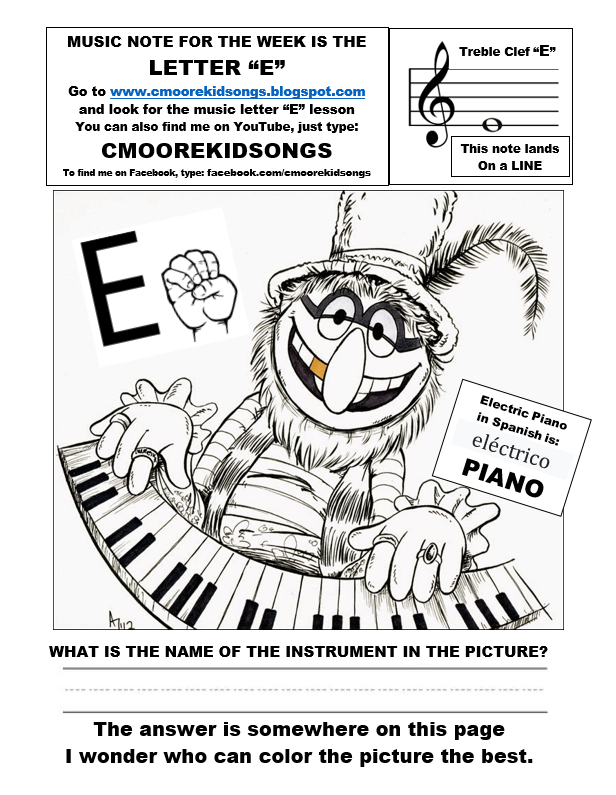 MUSIC NOTE FOR THE WEEK IS THE
LETTER “E”
Go to www.cmoorekidsongs.blogspot.com and look for the music letter “E” lesson
You can also find me on YouTube, just type:
CMOOREKIDSONGS
To find me on Facebook, type: facebook.com/cmoorekidsongs

Treble Clef “E”

This note lands On a LINE

E

Electric Piano in Spanish is:
eléctrico
PIANO

WHAT IS THE NAME OF THE INSTRUMENT IN THE PICTURE?

The answer is somewhere on this page
I wonder who can color the picture the best.